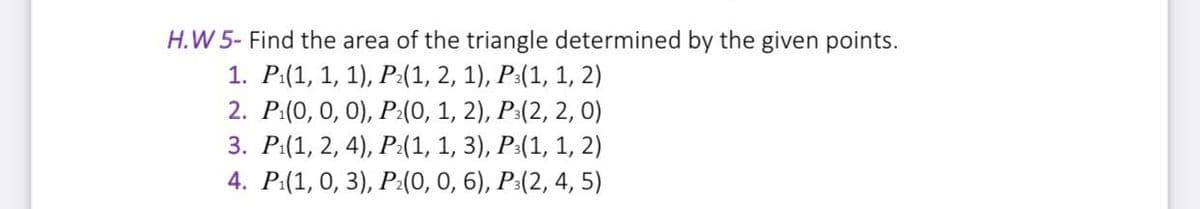 H.W 5- Find the area of the triangle determined by the given points.

1. $P_1(1, 1, 1)$, $P_2(1, 2, 1)$, $P_3(1, 1, 2)$
2. $P_1(0, 0, 0)$, $P_2(0, 1, 2)$, $P_3(2, 2, 0)$
3. $P_1(1, 2, 4)$, $P_2(1, 1, 3)$, $P_3(1, 1, 2)$
4. $P_1(1, 0, 3)$, $P_2(0, 0, 6)$, $P_3(2, 4, 5)$